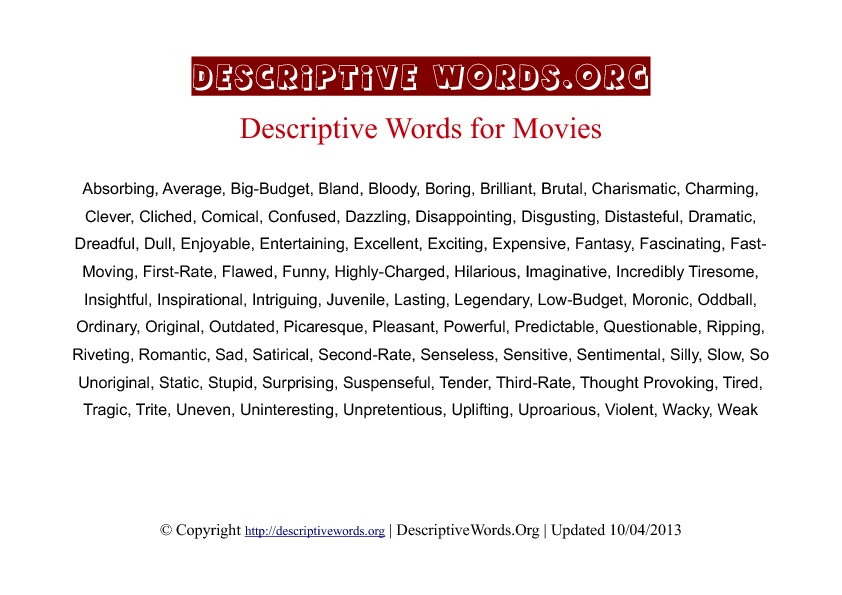 DESCRIPTIVE WORDS.ORG

Descriptive Words for Movies

Absorbing, Average, Big-Budget, Bland, Bloody, Boring, Brilliant, Brutal, Charismatic, Charming, Clever, Cliched, Comical, Confused, Dazzling, Disappointing, Disgusting, Distasteful, Dramatic, Dreadful, Dull, Enjoyable, Entertaining, Excellent, Exciting, Expensive, Fantasy, Fascinating, Fast-Moving, First-Rate, Flawed, Funny, Highly-Charged, Hilarious, Imaginative, Incredibly Tiresome, Insightful, Inspirational, Intriguing, Juvenile, Lasting, Legendary, Low-Budget, Moronic, Oddball, Ordinary, Original, Outdated, Picaresque, Pleasant, Powerful, Predictable, Questionable, Ripping, Riveting, Romantic, Sad, Satirical, Second-Rate, Senseless, Sensitive, Sentimental, Silly, Slow, So Unoriginal, Static, Stupid, Surprising, Suspenseful, Tender, Third-Rate, Thought Provoking, Tired, Tragic, Trite, Uneven, Uninteresting, Unpretentious, Uplifting, Uproarious, Violent, Wacky, Weak

© Copyright http://descriptivewords.org | DescriptiveWords.Org | Updated 10/04/2013